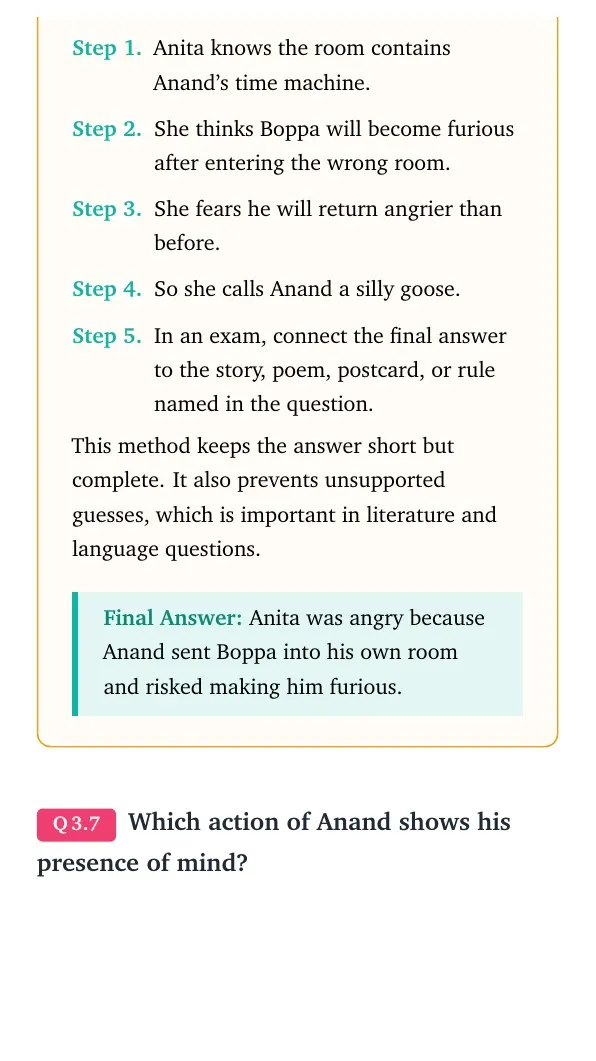 Step 1. Anita knows the room contains Anand's time machine.

Step 2. She thinks Boppa will become furious after entering the wrong room.

Step 3. She fears he will return angrier than before.

Step 4. So she calls Anand a silly goose.

Step 5. In an exam, connect the final answer to the story, poem, postcard, or rule named in the question.

This method keeps the answer short but complete. It also prevents unsupported guesses, which is important in literature and language questions.

Final Answer: Anita was angry because Anand sent Boppa into his own room and risked making him furious.

Q 3.7 Which action of Anand shows his presence of mind?